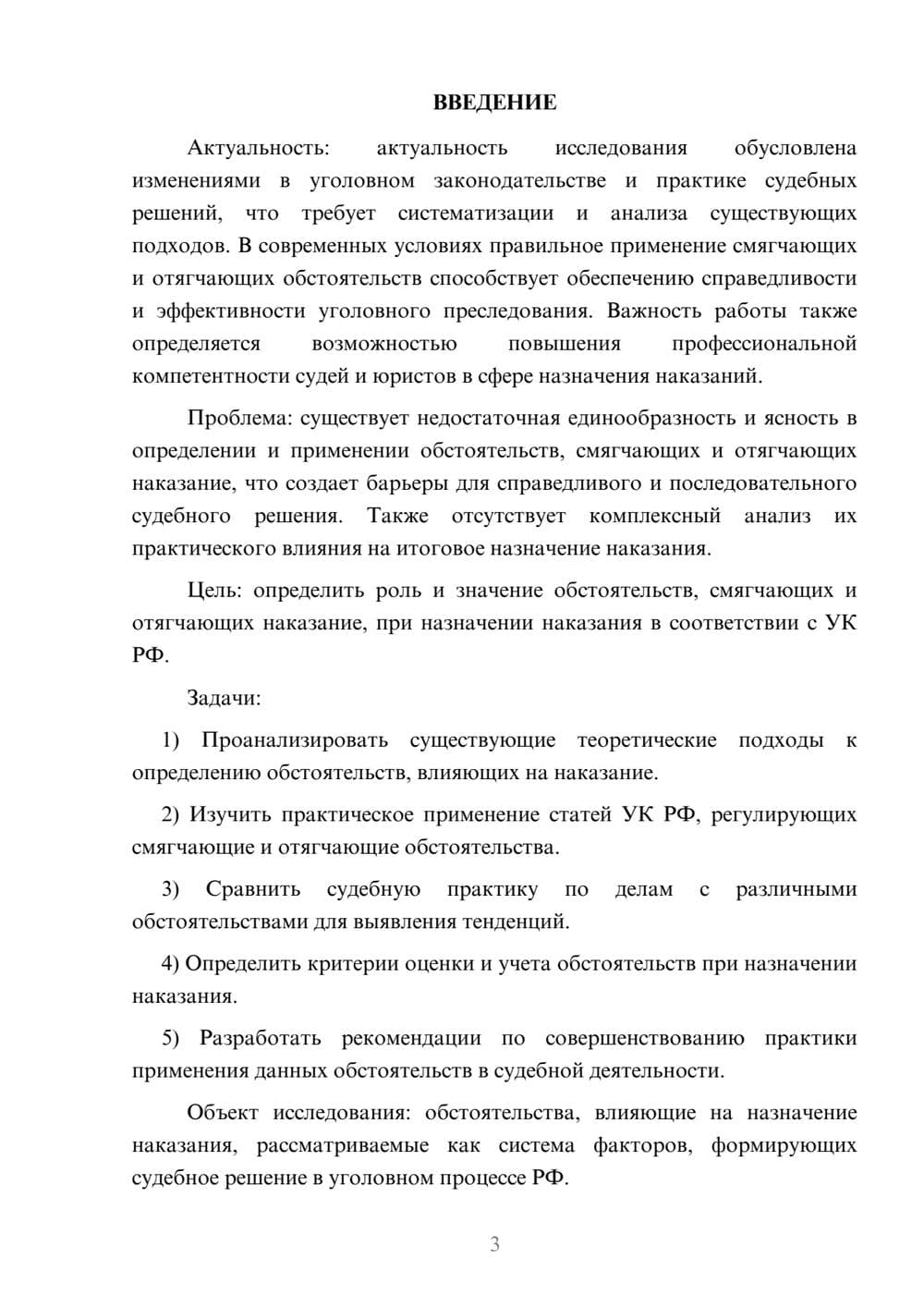 ВВЕДЕНИЕ

Актуальность: актуальность исследования обусловлена изменениями в уголовном законодательстве и практике судебных решений, что требует систематизации и анализа существующих подходов. В современных условиях правильное применение смягчающих и отягчающих обстоятельств способствует обеспечению справедливости и эффективности уголовного преследования. Важность работы также определяется возможностью повышения профессиональной компетентности судей и юристов в сфере назначения наказаний.

Проблема: существует недостаточная единообразность и ясность в определении и применении обстоятельств, смягчающих и отягчающих наказание, что создает барьеры для справедливого и последовательного судебного решения. Также отсутствует комплексный анализ их практического влияния на итоговое назначение наказания.

Цель: определить роль и значение обстоятельств, смягчающих и отягчающих наказание, при назначении наказания в соответствии с УК РФ.

Задачи:

1) Проанализировать существующие теоретические подходы к определению обстоятельств, влияющих на наказание.

2) Изучить практическое применение статей УК РФ, регулирующих смягчающие и отягчающие обстоятельства.

3) Сравнить судебную практику по делам с различными обстоятельствами для выявления тенденций.

4) Определить критерии оценки и учета обстоятельств при назначении наказания.

5) Разработать рекомендации по совершенствованию практики применения данных обстоятельств в судебной деятельности.

Объект исследования: обстоятельства, влияющие на назначение наказания, рассматриваемые как система факторов, формирующих судебное решение в уголовном процессе РФ.

3